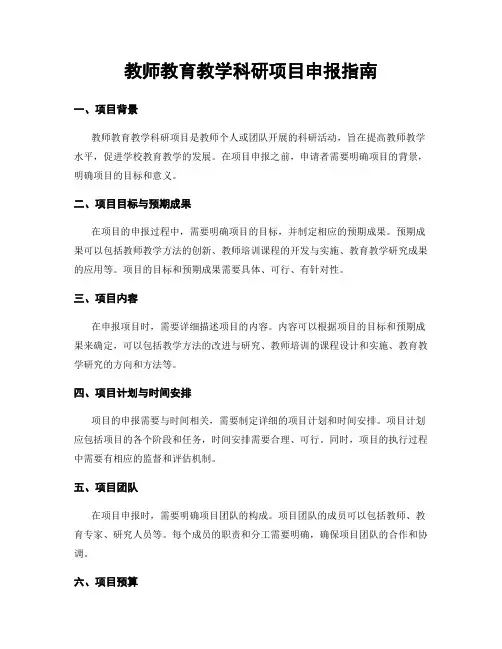 教师教育教学科研项目申报指南

一、项目背景

教师教育教学科研项目是教师个人或团队开展的科研活动，旨在提高教师教学水平，促进学校教育教学的发展。在项目申报之前，申请者需要明确项目的背景，明确项目的目标和意义。

二、项目目标与预期成果

在项目的申报过程中，需要明确项目的目标，并制定相应的预期成果。预期成果可以包括教师教学方法的创新、教师培训课程的开发与实施、教育教学研究成果的应用等。项目的目标和预期成果需要具体、可行、有针对性。

三、项目内容

在申报项目时，需要详细描述项目的内容。内容可以根据项目的目标和预期成果来确定，可以包括教学方法的改进与研究、教师培训的课程设计和实施、教育教学研究的方向和方法等。

四、项目计划与时间安排

项目的申报需要与时间相关，需要制定详细的项目计划和时间安排。项目计划应包括项目的各个阶段和任务，时间安排需要合理、可行。同时，项目的执行过程中需要有相应的监督和评估机制。

五、项目团队

在项目申报时，需要明确项目团队的构成。项目团队的成员可以包括教师、教育专家、研究人员等。每个成员的职责和分工需要明确，确保项目团队的合作和协调。

六、项目预算